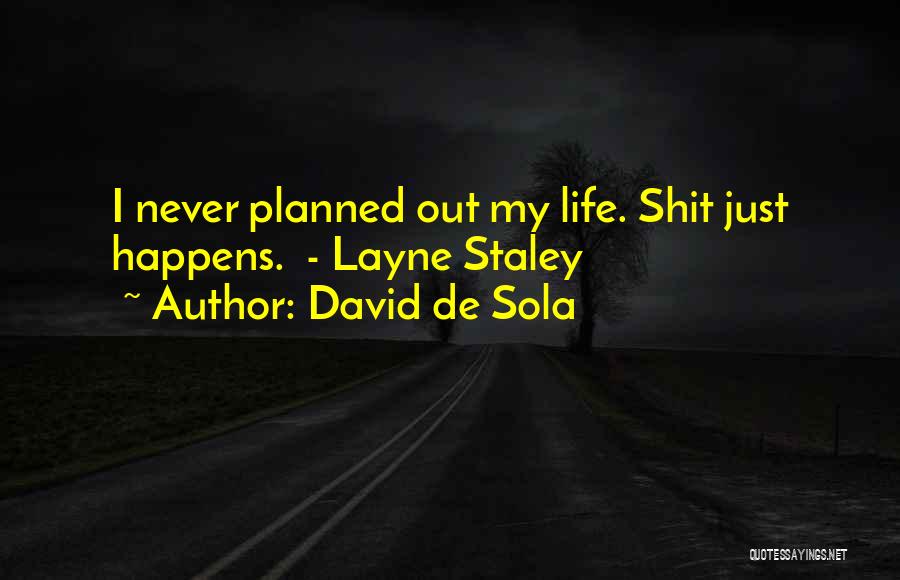 I never planned out my life. Shit just happens.  - Layne Staley
~ Author: David de Sola

QUOTESSAYINGS.NET